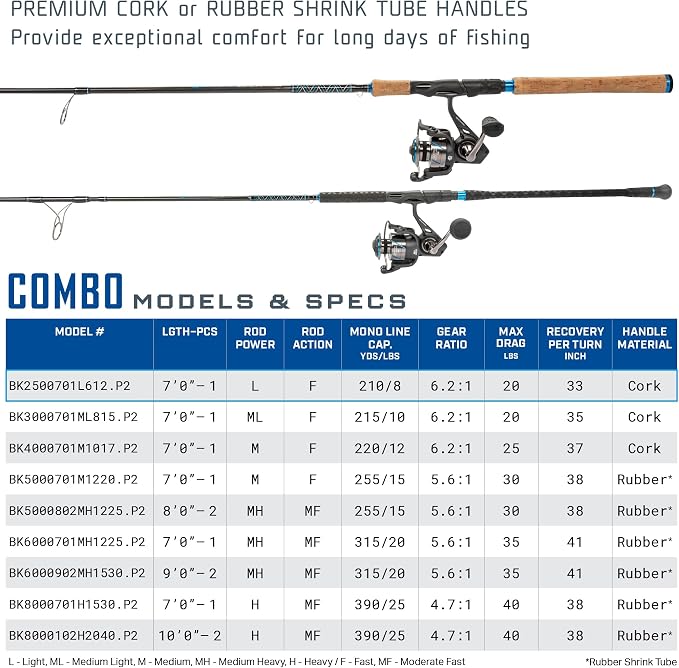 PREMIUM CORK or RUBBER SHRINK TUBE HANDLES
Provide exceptional comfort for long days of fishing

COMBO MODELS & SPECS

| MODEL # | LGTH-PCS | ROD POWER | ROD ACTION | MONO LINE CAP. YDS/LBS | GEAR RATIO | MAX DRAG LBS | RECOVERY PER TURN INCH | HANDLE MATERIAL |
|---|---|---|---|---|---|---|---|---|
| BK2500701L612.P2 | 7'0"-1 | L | F | 210/8 | 6.2:1 | 20 | 33 | Cork |
| BK3000701ML815.P2 | 7'0"-1 | ML | F | 215/10 | 6.2:1 | 20 | 35 | Cork |
| BK4000701M1017.P2 | 7'0"-1 | M | F | 220/12 | 6.2:1 | 25 | 37 | Cork |
| BK5000701M1220.P2 | 7'0"-1 | M | F | 255/15 | 5.6:1 | 30 | 38 | Rubber* |
| BK5000802MH1225.P2 | 8'0"-2 | MH | MF | 255/15 | 5.6:1 | 30 | 38 | Rubber* |
| BK6000701MH1225.P2 | 7'0"-1 | MH | MF | 315/20 | 5.6:1 | 35 | 41 | Rubber* |
| BK6000902MH1530.P2 | 9'0"-2 | MH | MF | 315/20 | 5.6:1 | 35 | 41 | Rubber* |
| BK8000701H1530.P2 | 7'0"-1 | H | MF | 390/25 | 4.7:1 | 40 | 38 | Rubber* |
| BK8000102H2040.P2 | 10'0"-2 | H | MF | 390/25 | 4.7:1 | 40 | 38 | Rubber* |

L - Light, ML - Medium Light, M - Medium, MH - Medium Heavy, H - Heavy / F - Fast, MF - Moderate Fast
*Rubber Shrink Tube